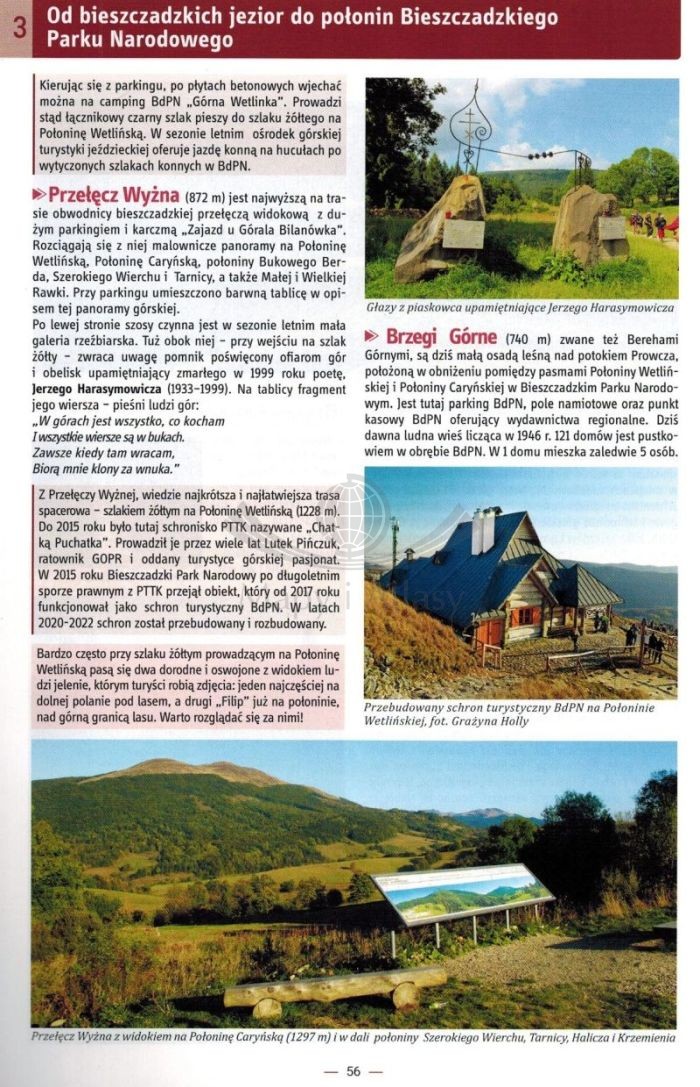 3 Od bieszczadzkich jezior do połonin Bieszczadzkiego Parku Narodowego

Kierując się z parkingu, po płytach betonowych wjechać można na camping BdPN „Górna Wetlinka". Prowadzi stąd łącznikowy czarny szlak pieszy do szlaku żółtego na Połoninę Wetlińską. W sezonie letnim ośrodek górskiej turystyki jeździeckiej oferuje jazdę konną na hucułach po wytyczonych szlakach konnych w BdPN.

Przełęcz Wyżna (872 m) jest najwyższą na trasie obwodnicy bieszczadzkiej przełęczą widokową z dużym parkingiem i karczmą „Zajazd u Górala Bilanówka". Rozciągają się z niej malownicze panoramy na Połoninę Wetlińską, Połoninę Caryńską, połoniny Bukowego Berda, Szerokiego Wierchu i Tarnicy, a także Małej i Wielkiej Rawki. Przy parkingu umieszczono barwną tablicę w opisem tej panoramy górskiej.

Po lewej stronie szosy czynna jest w sezonie letnim mała galeria rzeźbiarska. Tuż obok niej – przy wejściu na szlak żółty – zwraca uwagę pomnik poświęcony ofiarom gór i obelisk upamiętniający zmarłego w 1999 roku poetę, Jerzego Harasymowicza (1933–1999). Na tablicy fragment jego wiersza – pieśni ludzi gór:
„W górach jest wszystko, co kocham
I wszystkie wiersze są w bukach.
Zawsze kiedy tam wracam,
Biorą mnie klony za wnuka."

Z Przełęczy Wyżnej, wiedzie najkrótsza i najłatwiejsza trasa spacerowa – szlakiem żółtym na Połoninę Wetlińską (1228 m). Do 2015 roku było tutaj schronisko PTTK nazywane „Chatką Puchatka". Prowadził je przez wiele lat Lutek Pińczuk, ratownik GOPR i oddany turystyce górskiej pasjonat. W 2015 roku Bieszczadzki Park Narodowy po długoletnim sporze prawnym z PTTK przejął obiekt, który od 2017 roku funkcjonował jako schron turystyczny BdPN. W latach 2020-2022 schron został przebudowany i rozbudowany.

Bardzo często przy szlaku żółtym prowadzącym na Połoninę Wetlińską pasą się dwa dorodne i oswojone z widokiem ludzi jelenie, którym turyści robią zdjęcia: jeden najczęściej na dolnej polanie pod lasem, a drugi „Filip" już na połoninie, nad górną granicą lasu. Warto rozglądać się za nimi!

Głazy z piaskowca upamiętniające Jerzego Harasymowicza

Brzegi Górne (740 m) zwane też Berehami Górnymi, są dziś małą osadą leśną nad potokiem Prowcza, położoną w obniżeniu pomiędzy pasmami Połoniny Wetlińskiej i Połoniny Caryńskiej w Bieszczadzkim Parku Narodowym. Jest tutaj parking BdPN, pole namiotowe oraz punkt kasowy BdPN oferujący wydawnictwa regionalne. Dziś dawna ludna wieś licząca w 1946 r. 121 domów jest pustkowiem w obrębie BdPN. W 1 domu mieszka zaledwie 5 osób.

Przebudowany schron turystyczny BdPN na Połoninie Wetlińskiej, fot. Grażyna Holly

Przełęcz Wyżna z widokiem na Połoninę Caryńską (1297 m) i w dali połoniny Szerokiego Wierchu, Tarnicy, Halicza i Krzemienia

— 56 —